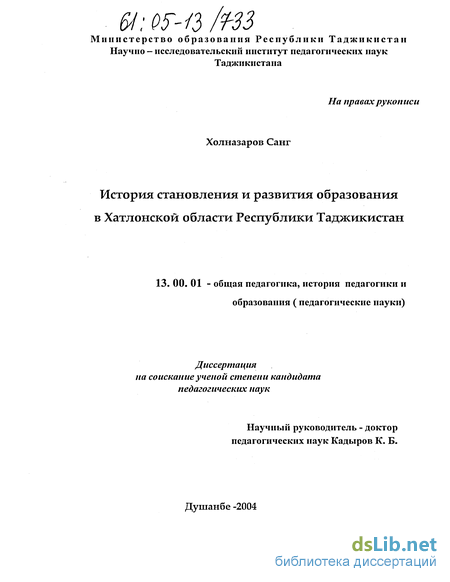 61:05-13/733

Министерство образования Республики Таджикистан
Научно – исследовательский институт педагогических наук Таджикистана

На правах рукописи

Холназаров Санг

История становления и развития образования в Хатлонской области Республики Таджикистан

13. 00. 01 - общая педагогика, история педагогики и образования ( педагогические науки)

Диссертация
на соискание ученой степени кандидата педагогических наук

Научный руководитель - доктор педагогических наук Кадыров К. Б.

Душанбе -2004

dsLib.net
библиотека диссертаций